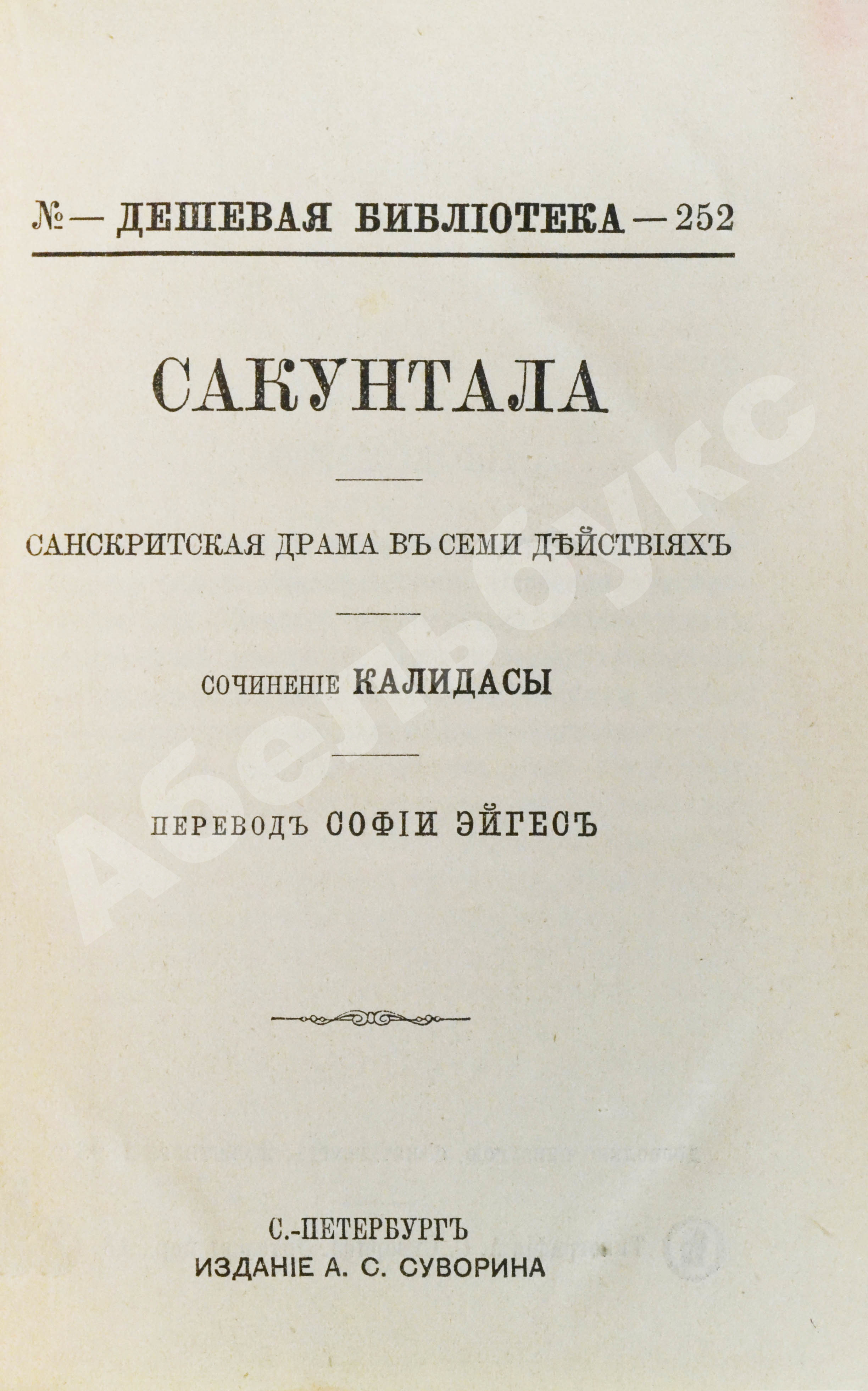 № — ДЕШЕВАЯ БИБЛІОТЕКА — 252

САКУНТАЛА

САНСКРИТСКАЯ ДРАМА ВЪ СЕМИ ДѢЙСТВІЯХЪ

СОЧИНЕНІЕ КАЛИДАСЫ

ПЕРЕВОДЪ СОФІИ ЭЙГЕСЪ

С.-ПЕТЕРБУРГЪ
ИЗДАНІЕ А. С. СУВОРИНА

Абельбукс